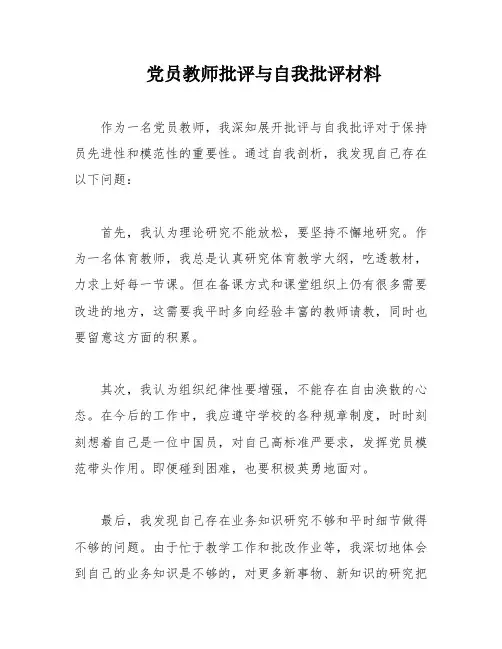 党员教师批评与自我批评材料

作为一名党员教师，我深知展开批评与自我批评对于保持员先进性和模范性的重要性。通过自我剖析，我发现自己存在以下问题：

首先，我认为理论研究不能放松，要坚持不懈地研究。作为一名体育教师，我总是认真研究体育教学大纲，吃透教材，力求上好每一节课。但在备课方式和课堂组织上仍有很多需要改进的地方，这需要我平时多向经验丰富的教师请教，同时也要留意这方面的积累。

其次，我认为组织纪律性要增强，不能存在自由涣散的心态。在今后的工作中，我应遵守学校的各种规章制度，时时刻刻想着自己是一位中国员，对自己高标准严要求，发挥党员模范带头作用。即便碰到困难，也要积极英勇地面对。

最后，我发现自己存在业务知识研究不够和平时细节做得不够的问题。由于忙于教学工作和批改作业等，我深切地体会到自己的业务知识是不够的，对更多新事物、新知识的研究把